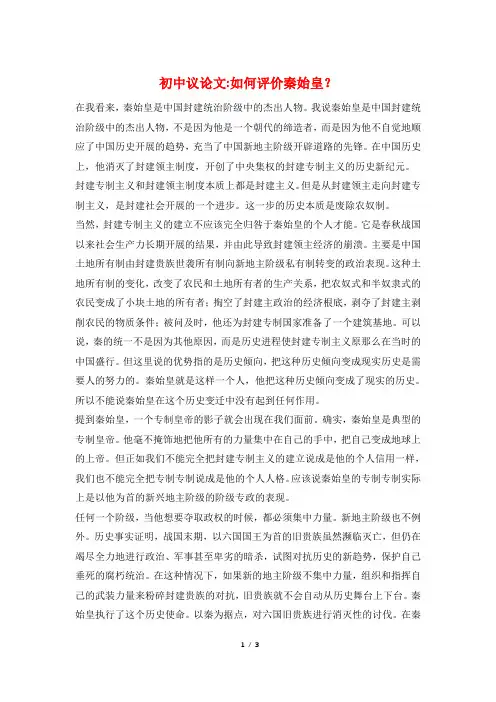 初中议论文:如何评价秦始皇？

在我看来，秦始皇是中国封建统治阶级中的杰出人物。我说秦始皇是中国封建统治阶级中的杰出人物，不是因为他是一个朝代的缔造者，而是因为他不自觉地顺应了中国历史开展的趋势，充当了中国新地主阶级开辟道路的先锋。在中国历史上，他消灭了封建领主制度，开创了中央集权的封建专制主义的历史新纪元。

封建专制主义和封建领主制度本质上都是封建主义。但是从封建领主走向封建专制主义，是封建社会开展的一个进步。这一步的历史本质是废除农奴制。

当然，封建专制主义的建立不应该完全归咎于秦始皇的个人才能。它是春秋战国以来社会生产力长期开展的结果，并由此导致封建领主经济的崩溃。主要是中国土地所有制由封建贵族世袭所有制向新地主阶级私有制转变的政治表现。这种土地所有制的变化，改变了农民和土地所有者的生产关系，把农奴式和半奴隶式的农民变成了小块土地的所有者；掏空了封建主政治的经济根底，剥夺了封建主剥削农民的物质条件；被问及时，他还为封建专制国家准备了一个建筑基地。可以说，秦的统一不是因为其他原因，而是历史进程使封建专制主义原那么在当时的中国盛行。但这里说的优势指的是历史倾向，把这种历史倾向变成现实历史是需要人的努力的。秦始皇就是这样一个人，他把这种历史倾向变成了现实的历史。所以不能说秦始皇在这个历史变迁中没有起到任何作用。

提到秦始皇，一个专制皇帝的影子就会出现在我们面前。确实，秦始皇是典型的专制皇帝。他毫不掩饰地把他所有的力量集中在自己的手中，把自己变成地球上的上帝。但正如我们不能完全把封建专制主义的建立说成是他的个人信用一样，我们也不能完全把专制专制说成是他的个人人格。应该说秦始皇的专制专制实际上是以他为首的新兴地主阶级的阶级专政的表现。

任何一个阶级，当他想要夺取政权的时候，都必须集中力量。新地主阶级也不例外。历史事实证明，战国末期，以六国国王为首的旧贵族虽然濒临灭亡，但仍在竭尽全力地进行政治、军事甚至卑劣的暗杀，试图对抗历史的新趋势，保护自己垂死的腐朽统治。在这种情况下，如果新的地主阶级不集中力量，组织和指挥自己的武装力量来粉碎封建贵族的对抗，旧贵族就不会自动从历史舞台上下台。秦始皇执行了这个历史使命。以秦为据点，对六国旧贵族进行消灭性的讨伐。在秦

1 / 3